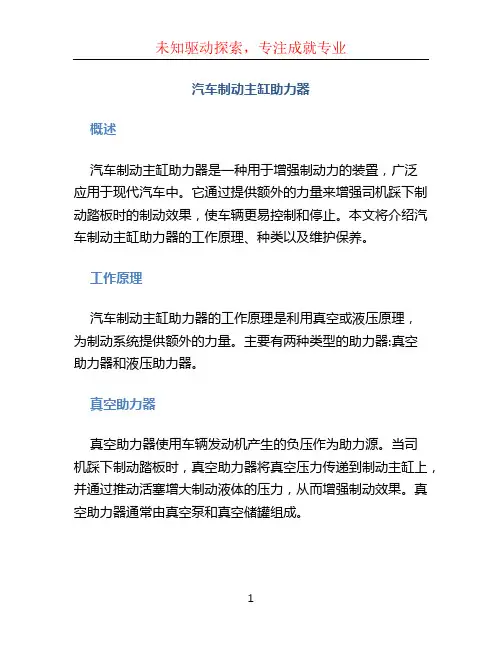 未知驱动探索，专注成就专业

汽车制动主缸助力器

概述

汽车制动主缸助力器是一种用于增强制动力的装置，广泛应用于现代汽车中。它通过提供额外的力量来增强司机踩下制动踏板时的制动效果，使车辆更易控制和停止。本文将介绍汽车制动主缸助力器的工作原理、种类以及维护保养。

工作原理

汽车制动主缸助力器的工作原理是利用真空或液压原理，为制动系统提供额外的力量。主要有两种类型的助力器:真空助力器和液压助力器。

真空助力器

真空助力器使用车辆发动机产生的负压作为助力源。当司机踩下制动踏板时，真空助力器将真空压力传递到制动主缸上，并通过推动活塞增大制动液体的压力，从而增强制动效果。真空助力器通常由真空泵和真空储罐组成。

1